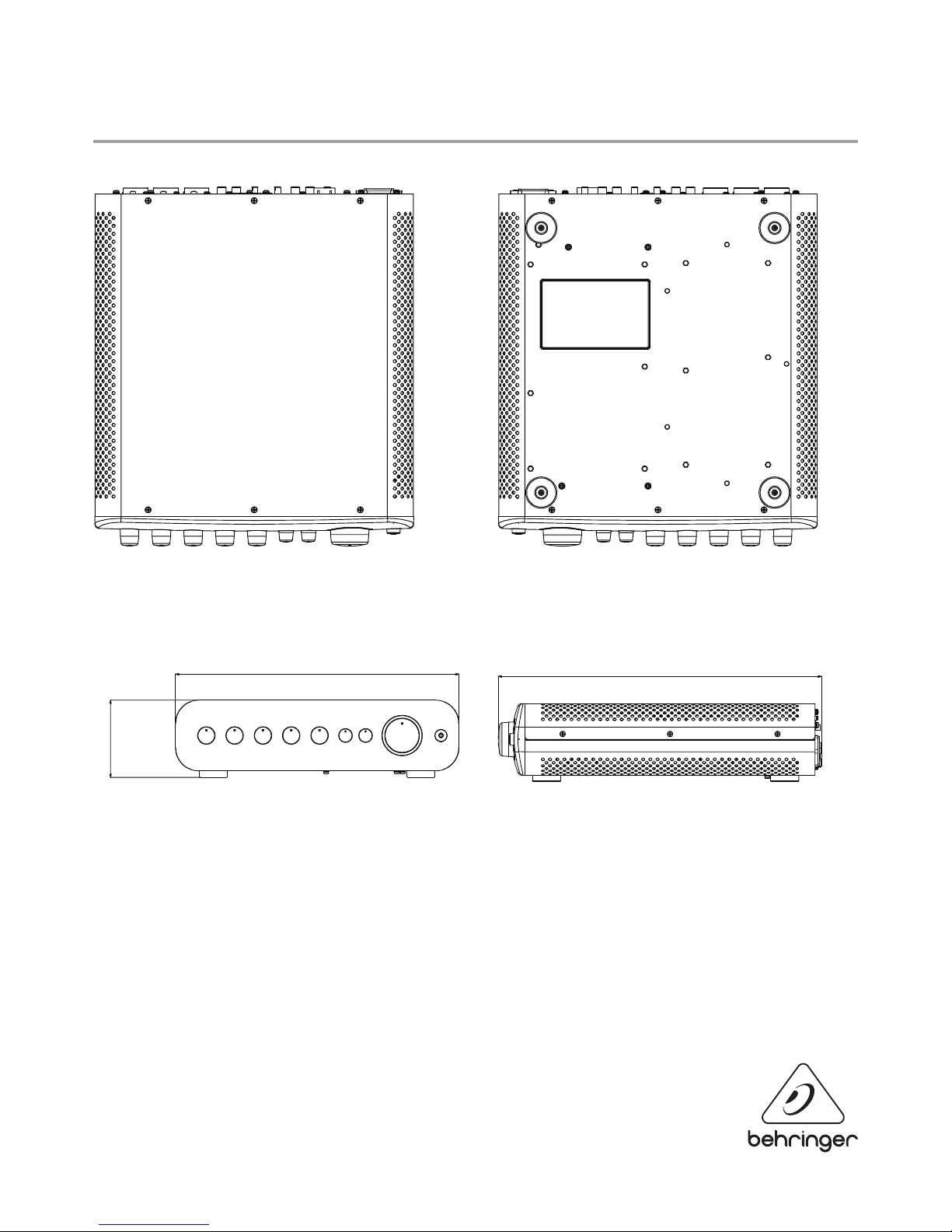 behringer